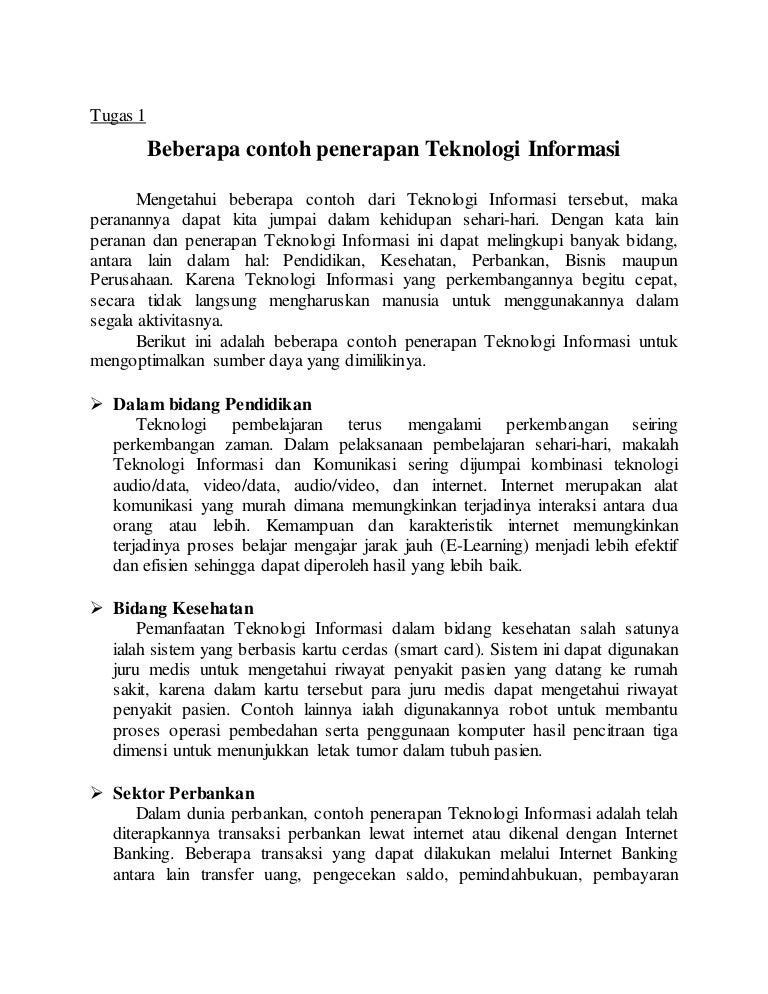 Tugas 1

Beberapa contoh penerapan Teknologi Informasi

Mengetahui beberapa contoh dari Teknologi Informasi tersebut, maka peranannya dapat kita jumpai dalam kehidupan sehari-hari. Dengan kata lain peranan dan penerapan Teknologi Informasi ini dapat melingkupi banyak bidang, antara lain dalam hal: Pendidikan, Kesehatan, Perbankan, Bisnis maupun Perusahaan. Karena Teknologi Informasi yang perkembangannya begitu cepat, secara tidak langsung mengharuskan manusia untuk menggunakannya dalam segala aktivitasnya.

Berikut ini adalah beberapa contoh penerapan Teknologi Informasi untuk mengoptimalkan sumber daya yang dimilikinya.

➢ Dalam bidang Pendidikan
Teknologi pembelajaran terus mengalami perkembangan seiring perkembangan zaman. Dalam pelaksanaan pembelajaran sehari-hari, makalah Teknologi Informasi dan Komunikasi sering dijumpai kombinasi teknologi audio/data, video/data, audio/video, dan internet. Internet merupakan alat komunikasi yang murah dimana memungkinkan terjadinya interaksi antara dua orang atau lebih. Kemampuan dan karakteristik internet memungkinkan terjadinya proses belajar mengajar jarak jauh (E-Learning) menjadi lebih efektif dan efisien sehingga dapat diperoleh hasil yang lebih baik.

➢ Bidang Kesehatan
Pemanfaatan Teknologi Informasi dalam bidang kesehatan salah satunya ialah sistem yang berbasis kartu cerdas (smart card). Sistem ini dapat digunakan juru medis untuk mengetahui riwayat penyakit pasien yang datang ke rumah sakit, karena dalam kartu tersebut para juru medis dapat mengetahui riwayat penyakit pasien. Contoh lainnya ialah digunakannya robot untuk membantu proses operasi pembedahan serta penggunaan komputer hasil pencitraan tiga dimensi untuk menunjukkan letak tumor dalam tubuh pasien.

➢ Sektor Perbankan
Dalam dunia perbankan, contoh penerapan Teknologi Informasi adalah telah diterapkannya transaksi perbankan lewat internet atau dikenal dengan Internet Banking. Beberapa transaksi yang dapat dilakukan melalui Internet Banking antara lain transfer uang, pengecekan saldo, pemindahbukuan, pembayaran